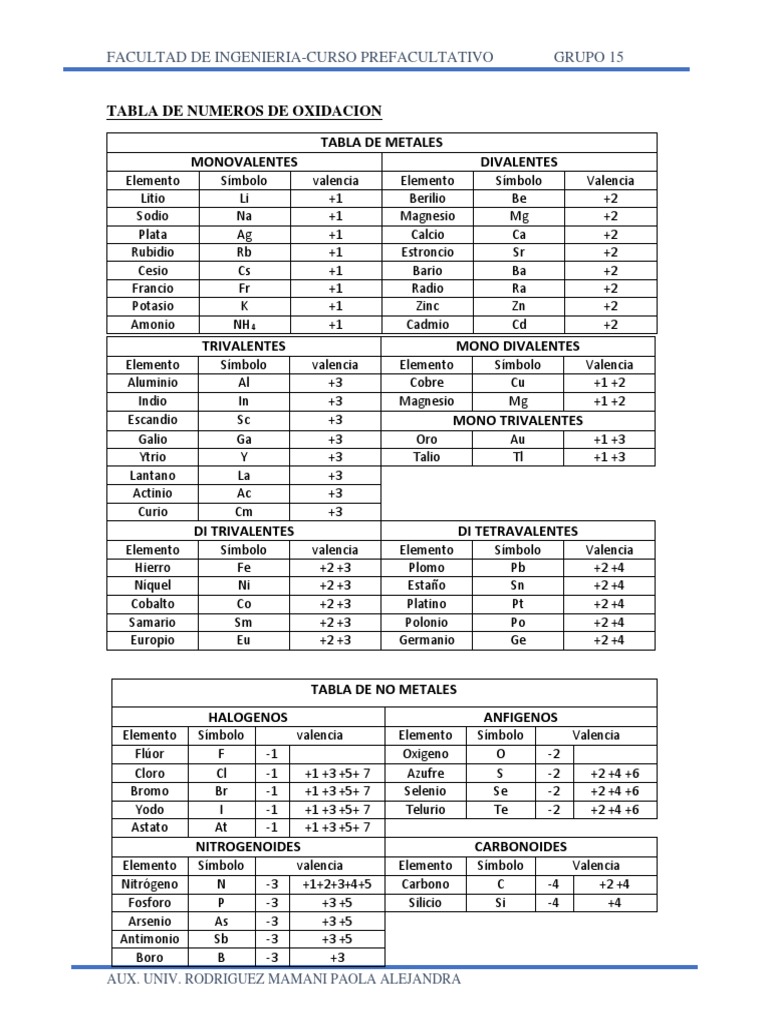 FACULTAD DE INGENIERIA-CURSO PREFACULTATIVO GRUPO 15

TABLA DE NUMEROS DE OXIDACION

TABLA DE METALES

| MONOVALENTES | | | DIVALENTES | | |
|---|---|---|---|---|---|
| Elemento | Símbolo | valencia | Elemento | Símbolo | Valencia |
| Litio | Li | +1 | Berilio | Be | +2 |
| Sodio | Na | +1 | Magnesio | Mg | +2 |
| Plata | Ag | +1 | Calcio | Ca | +2 |
| Rubidio | Rb | +1 | Estroncio | Sr | +2 |
| Cesio | Cs | +1 | Bario | Ba | +2 |
| Francio | Fr | +1 | Radio | Ra | +2 |
| Potasio | K | +1 | Zinc | Zn | +2 |
| Amonio | $NH_4$ | +1 | Cadmio | Cd | +2 |

| TRIVALENTES | | | MONO DIVALENTES | | |
|---|---|---|---|---|---|
| Elemento | Símbolo | valencia | Elemento | Símbolo | Valencia |
| Aluminio | Al | +3 | Cobre | Cu | +1 +2 |
| Indio | In | +3 | Magnesio | Mg | +1 +2 |
| Escandio | Sc | +3 | MONO TRIVALENTES | | |
| Galio | Ga | +3 | Oro | Au | +1 +3 |
| Ytrio | Y | +3 | Talio | Tl | +1 +3 |
| Lantano | La | +3 | | | |
| Actinio | Ac | +3 | | | |
| Curio | Cm | +3 | | | |

| DI TRIVALENTES | | | DI TETRAVALENTES | | |
|---|---|---|---|---|---|
| Elemento | Símbolo | valencia | Elemento | Símbolo | Valencia |
| Hierro | Fe | +2 +3 | Plomo | Pb | +2 +4 |
| Níquel | Ni | +2 +3 | Estaño | Sn | +2 +4 |
| Cobalto | Co | +2 +3 | Platino | Pt | +2 +4 |
| Samario | Sm | +2 +3 | Polonio | Po | +2 +4 |
| Europio | Eu | +2 +3 | Germanio | Ge | +2 +4 |

TABLA DE NO METALES

| HALOGENOS | | | | ANFIGENOS | | | |
|---|---|---|---|---|---|---|---|
| Elemento | Símbolo | valencia | | Elemento | Símbolo | Valencia | |
| Flúor | F | -1 | | Oxigeno | O | -2 | |
| Cloro | Cl | -1 | +1 +3 +5+ 7 | Azufre | S | -2 | +2 +4 +6 |
| Bromo | Br | -1 | +1 +3 +5+ 7 | Selenio | Se | -2 | +2 +4 +6 |
| Yodo | I | -1 | +1 +3 +5+ 7 | Telurio | Te | -2 | +2 +4 +6 |
| Astato | At | -1 | +1 +3 +5+ 7 | | | | |

| NITROGENOIDES | | | | CARBONOIDES | | | |
|---|---|---|---|---|---|---|---|
| Elemento | Símbolo | valencia | | Elemento | Símbolo | Valencia | |
| Nitrógeno | N | -3 | +1+2+3+4+5 | Carbono | C | -4 | +2 +4 |
| Fosforo | P | -3 | +3 +5 | Silicio | Si | -4 | +4 |
| Arsenio | As | -3 | +3 +5 | | | | |
| Antimonio | Sb | -3 | +3 +5 | | | | |
| Boro | B | -3 | +3 | | | | |

AUX. UNIV. RODRIGUEZ MAMANI PAOLA ALEJANDRA